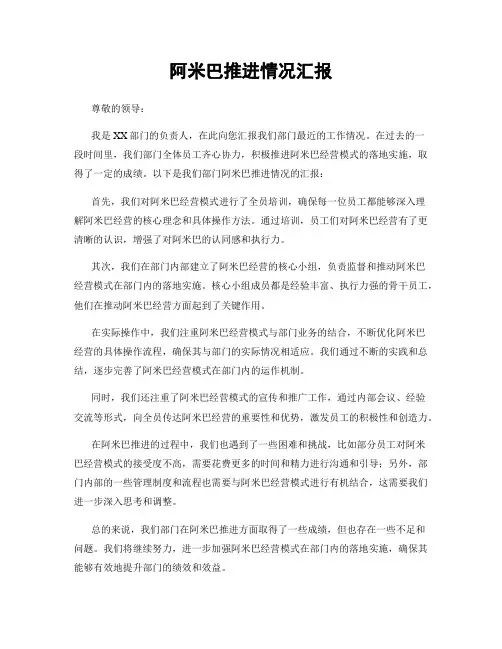 阿米巴推进情况汇报

尊敬的领导：

我是XX部门的负责人，在此向您汇报我们部门最近的工作情况。在过去的一段时间里，我们部门全体员工齐心协力，积极推进阿米巴经营模式的落地实施，取得了一定的成绩。以下是我们部门阿米巴推进情况的汇报：

首先，我们对阿米巴经营模式进行了全员培训，确保每一位员工都能够深入理解阿米巴经营的核心理念和具体操作方法。通过培训，员工们对阿米巴经营有了更清晰的认识，增强了对阿米巴的认同感和执行力。

其次，我们在部门内部建立了阿米巴经营的核心小组，负责监督和推动阿米巴经营模式在部门内的落地实施。核心小组成员都是经验丰富、执行力强的骨干员工，他们在推动阿米巴经营方面起到了关键作用。

在实际操作中，我们注重阿米巴经营模式与部门业务的结合，不断优化阿米巴经营的具体操作流程，确保其与部门的实际情况相适应。我们通过不断的实践和总结，逐步完善了阿米巴经营模式在部门内的运作机制。

同时，我们还注重了阿米巴经营模式的宣传和推广工作，通过内部会议、经验交流等形式，向全员传达阿米巴经营的重要性和优势，激发员工的积极性和创造力。

在阿米巴推进的过程中，我们也遇到了一些困难和挑战，比如部分员工对阿米巴经营模式的接受度不高，需要花费更多的时间和精力进行沟通和引导；另外，部门内部的一些管理制度和流程也需要与阿米巴经营模式进行有机结合，这需要我们进一步深入思考和调整。

总的来说，我们部门在阿米巴推进方面取得了一些成绩，但也存在一些不足和问题。我们将继续努力，进一步加强阿米巴经营模式在部门内的落地实施，确保其能够有效地提升部门的绩效和效益。